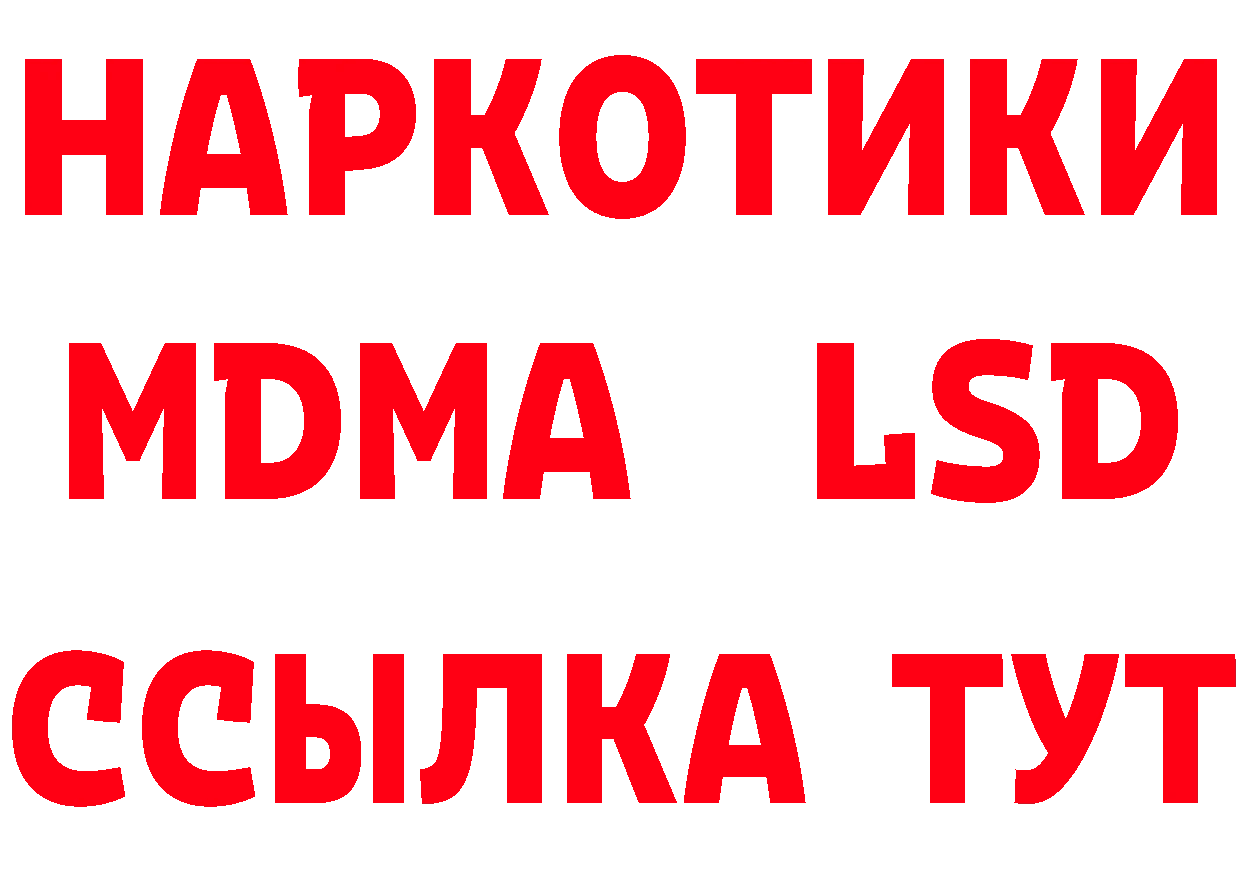 НАРКОТИКИ
MDMA LSD
ССЫЛКА ТУТ